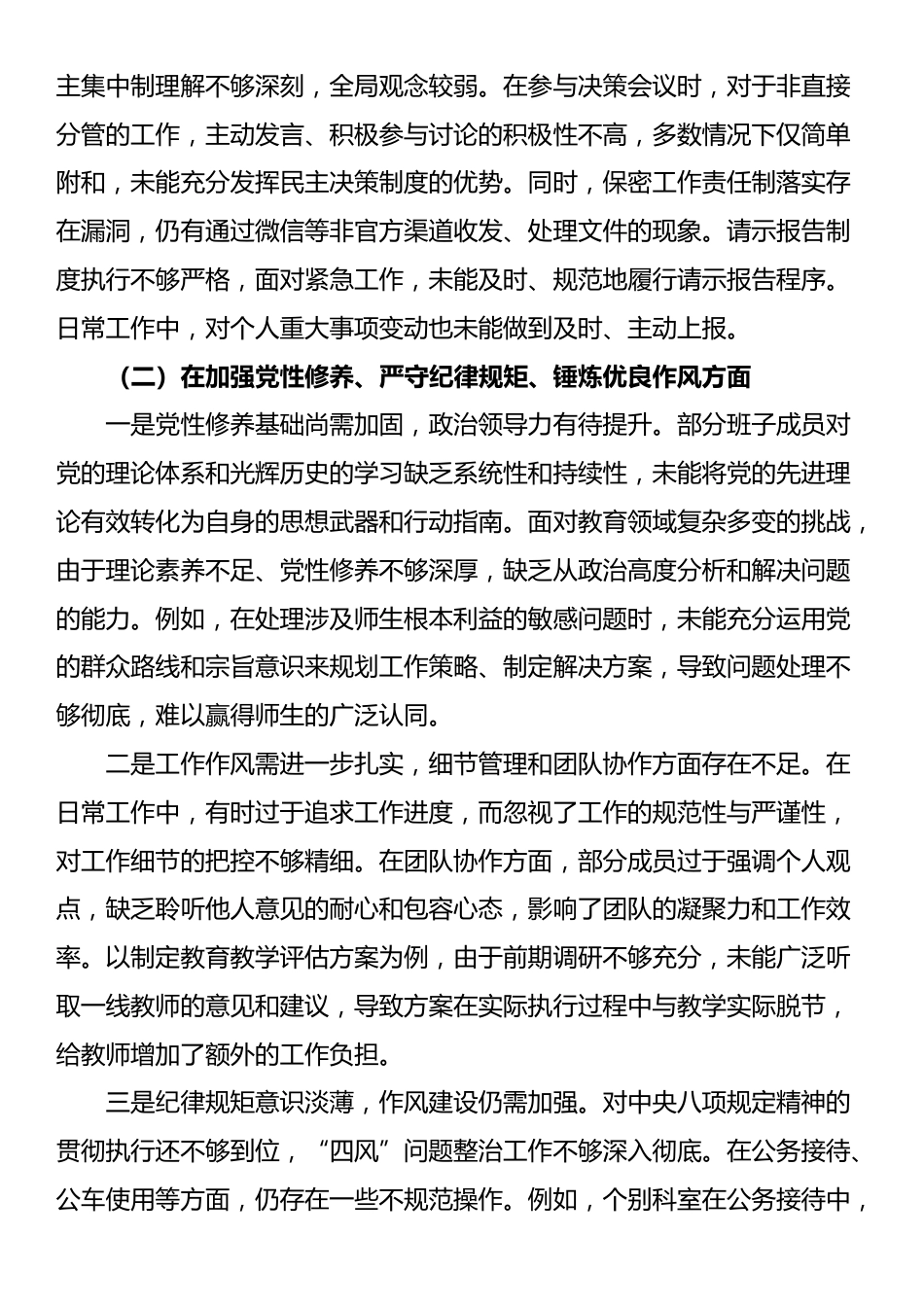 主集中制理解不够深刻，全局观念较弱。在参与决策会议时，对于非直接分管的工作，主动发言、积极参与讨论的积极性不高，多数情况下仅简单附和，未能充分发挥民主决策制度的优势。同时，保密工作责任制落实存在漏洞，仍有通过微信等非官方渠道收发、处理文件的现象。请示报告制度执行不够严格，面对紧急工作，未能及时、规范地履行请示报告程序。日常工作中，对个人重大事项变动也未能做到及时、主动上报。

（二）在加强党性修养、严守纪律规矩、锤炼优良作风方面

一是党性修养基础尚需加固，政治领导力有待提升。部分班子成员对党的理论体系和光辉历史的学习缺乏系统性和持续性，未能将党的先进理论有效转化为自身的思想武器和行动指南。面对教育领域复杂多变的挑战，由于理论素养不足、党性修养不够深厚，缺乏从政治高度分析和解决问题的能力。例如，在处理涉及师生根本利益的敏感问题时，未能充分运用党的群众路线和宗旨意识来规划工作策略、制定解决方案，导致问题处理不够彻底，难以赢得师生的广泛认同。

二是工作作风需进一步扎实，细节管理和团队协作方面存在不足。在日常工作中，有时过于追求工作进度，而忽视了工作的规范性与严谨性，对工作细节的把控不够精细。在团队协作方面，部分成员过于强调个人观点，缺乏聆听他人意见的耐心和包容心态，影响了团队的凝聚力和工作效率。以制定教育教学评估方案为例，由于前期调研不够充分，未能广泛听取一线教师的意见和建议，导致方案在实际执行过程中与教学实际脱节，给教师增加了额外的工作负担。

三是纪律规矩意识淡薄，作风建设仍需加强。对中央八项规定精神的贯彻执行还不够到位，“四风”问题整治工作不够深入彻底。在公务接待、公车使用等方面，仍存在一些不规范操作。例如，个别科室在公务接待中，